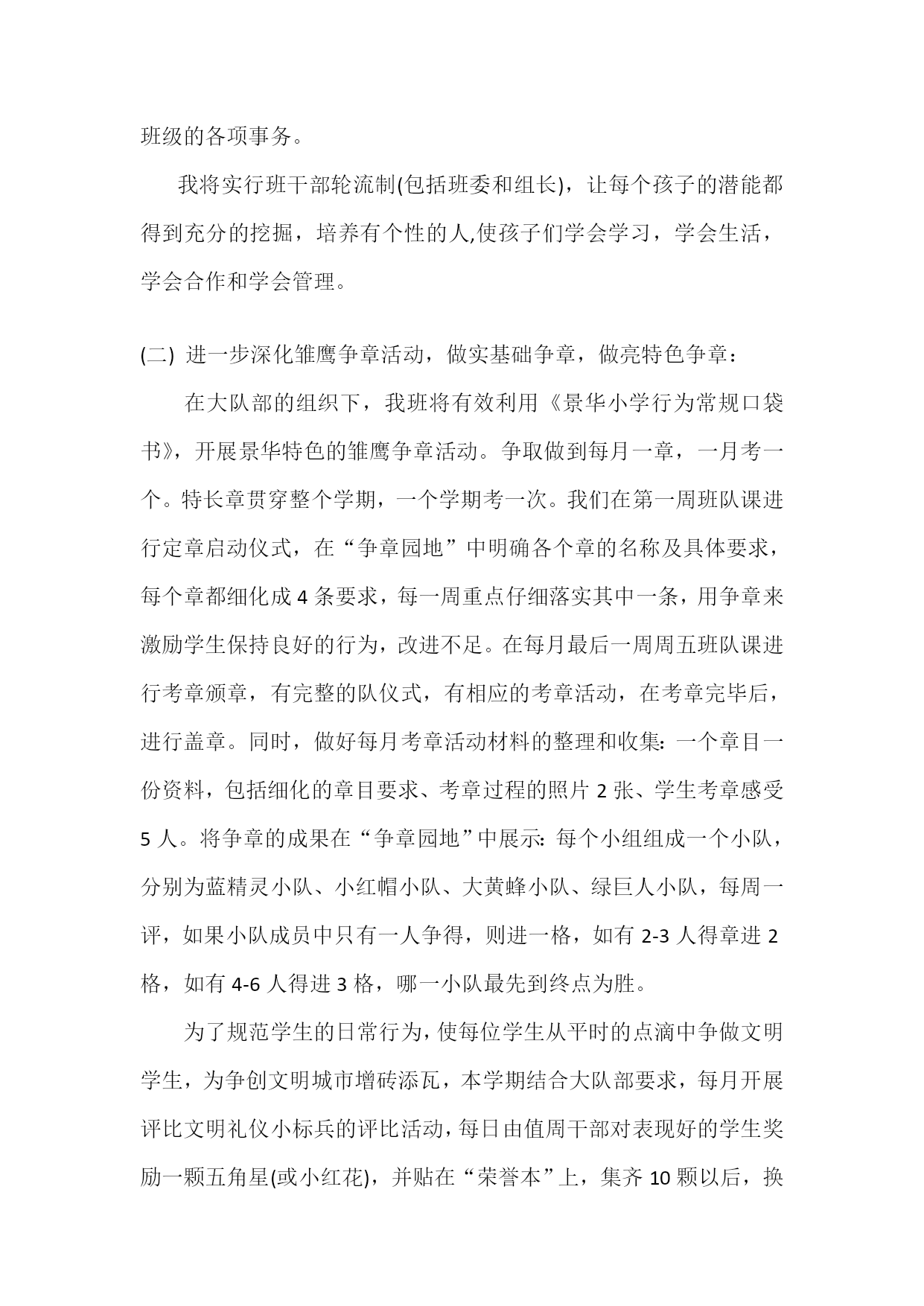 班级的各项事务。

我将实行班干部轮流制(包括班委和组长)，让每个孩子的潜能都得到充分的挖掘，培养有个性的人,使孩子们学会学习，学会生活，学会合作和学会管理。

(二) 进一步深化雏鹰争章活动，做实基础争章，做亮特色争章：

在大队部的组织下，我班将有效利用《景华小学行为常规口袋书》，开展景华特色的雏鹰争章活动。争取做到每月一章，一月考一个。特长章贯穿整个学期，一个学期考一次。我们在第一周班队课进行定章启动仪式，在“争章园地”中明确各个章的名称及具体要求，每个章都细化成 4 条要求，每一周重点仔细落实其中一条，用争章来激励学生保持良好的行为，改进不足。在每月最后一周周五班队课进行考章颁章，有完整的队仪式，有相应的考章活动，在考章完毕后，进行盖章。同时，做好每月考章活动材料的整理和收集：一个章目一份资料，包括细化的章目要求、考章过程的照片 2 张、学生考章感受 5 人。将争章的成果在“争章园地”中展示：每个小组组成一个小队，分别为蓝精灵小队、小红帽小队、大黄蜂小队、绿巨人小队，每周一评，如果小队成员中只有一人争得，则进一格，如有 2-3 人得章进 2 格，如有 4-6 人得进 3 格，哪一小队最先到终点为胜。

为了规范学生的日常行为，使每位学生从平时的点滴中争做文明学生，为争创文明城市增砖添瓦，本学期结合大队部要求，每月开展评比文明礼仪小标兵的评比活动，每日由值周干部对表现好的学生奖励一颗五角星(或小红花)，并贴在“荣誉本”上，集齐 10 颗以后，换